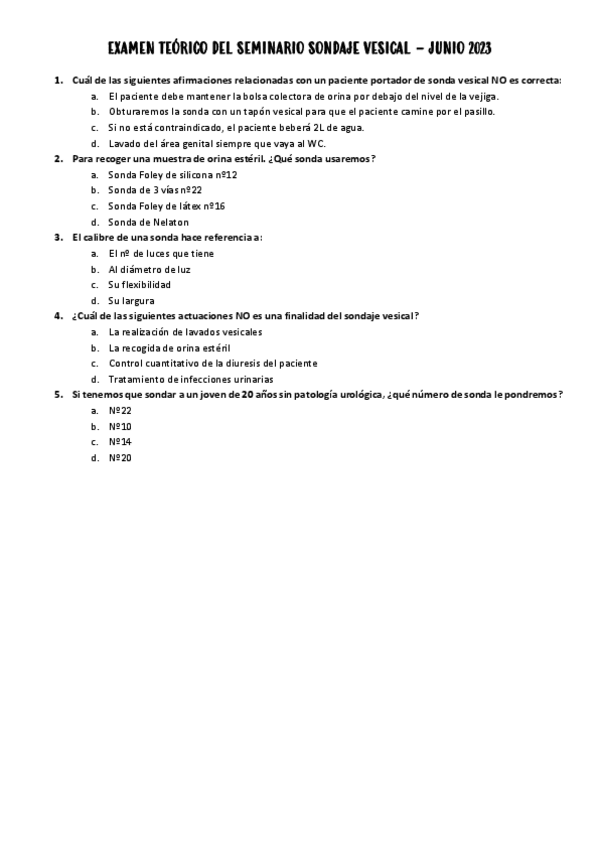 EXAMEN TEÓRICO DEL SEMINARIO SONDAJE VESICAL – JUNIO 2023

1. Cuál de las siguientes afirmaciones relacionadas con un paciente portador de sonda vesical NO es correcta:
a. El paciente debe mantener la bolsa colectora de orina por debajo del nivel de la vejiga.
b. Obturaremos la sonda con un tapón vesical para que el paciente camine por el pasillo.
c. Si no está contraindicado, el paciente beberá 2L de agua.
d. Lavado del área genital siempre que vaya al WC.

2. Para recoger una muestra de orina estéril. ¿Qué sonda usaremos?
a. Sonda Foley de silicona nº12
b. Sonda de 3 vías nº22
c. Sonda Foley de látex nº16
d. Sonda de Nelaton

3. El calibre de una sonda hace referencia a:
a. El nº de luces que tiene
b. Al diámetro de luz
c. Su flexibilidad
d. Su largura

4. ¿Cuál de las siguientes actuaciones NO es una finalidad del sondaje vesical?
a. La realización de lavados vesicales
b. La recogida de orina estéril
c. Control cuantitativo de la diuresis del paciente
d. Tratamiento de infecciones urinarias

5. Si tenemos que sondar a un joven de 20 años sin patología urológica, ¿qué número de sonda le pondremos?
a. Nº22
b. Nº10
c. Nº14
d. Nº20